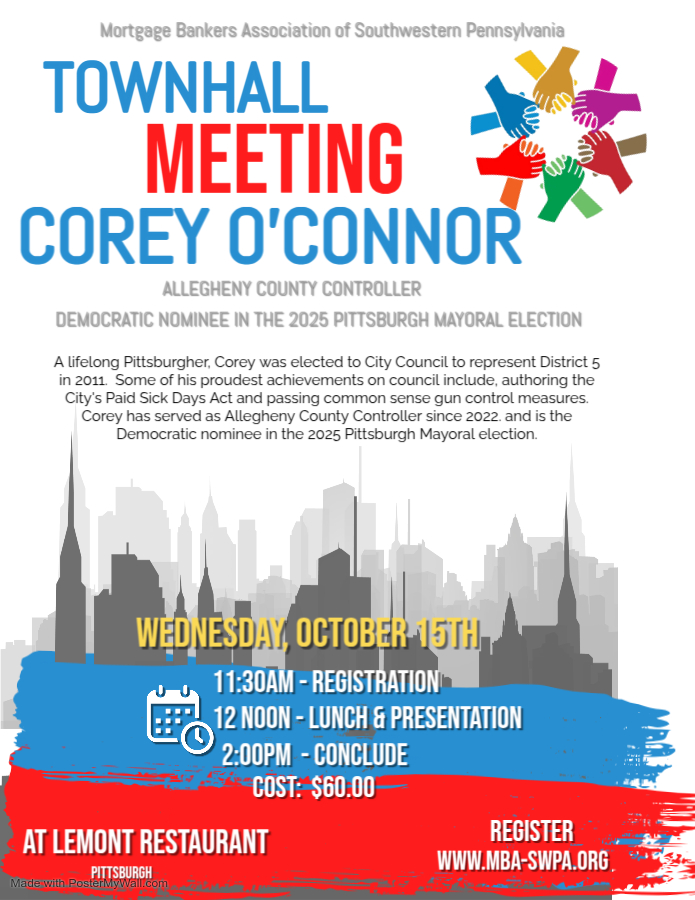 Mortgage Bankers Association of Southwestern Pennsylvania

TOWNHALL
MEETING
COREY O'CONNOR

ALLEGHENY COUNTY CONTROLLER

DEMOCRATIC NOMINEE IN THE 2025 PITTSBURGH MAYORAL ELECTION

A lifelong Pittsburgher, Corey was elected to City Council to represent District 5 in 2011. Some of his proudest achievements on council include, authoring the City's Paid Sick Days Act and passing common sense gun control measures. Corey has served as Allegheny County Controller since 2022. and is the Democratic nominee in the 2025 Pittsburgh Mayoral election.

WEDNESDAY, OCTOBER 15TH

11:30AM - REGISTRATION
12 NOON - LUNCH & PRESENTATION
2:00PM - CONCLUDE
COST: $60.00

AT LEMONT RESTAURANT
PITTSBURGH

REGISTER
WWW.MBA-SWPA.ORG

Made with PosterMyWall.com